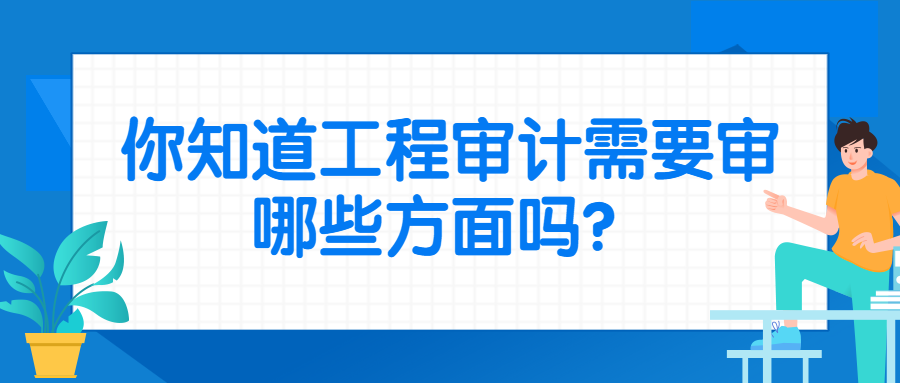 你知道工程审计需要审哪些方面吗?